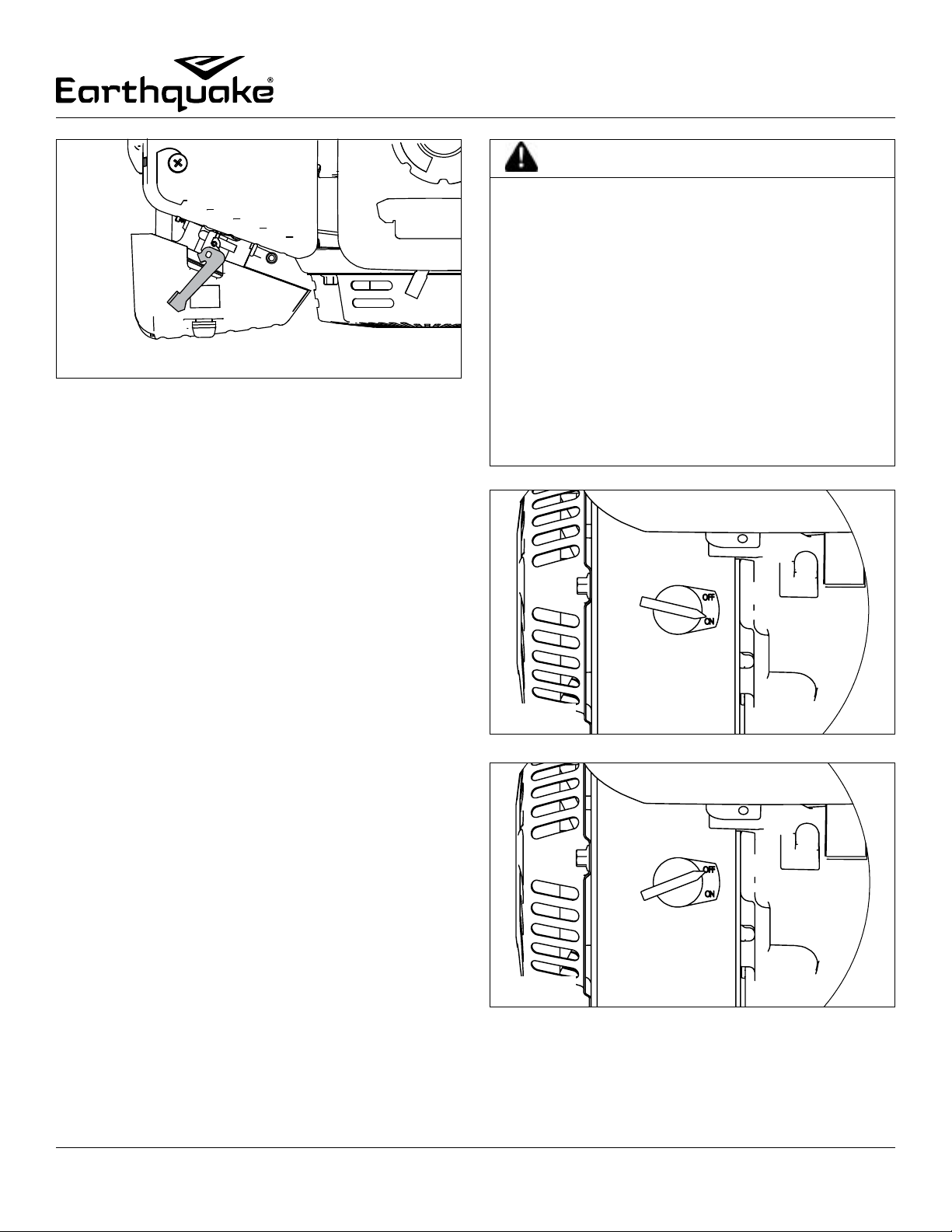 Earthquake®

OFF
ON

OFF
ON